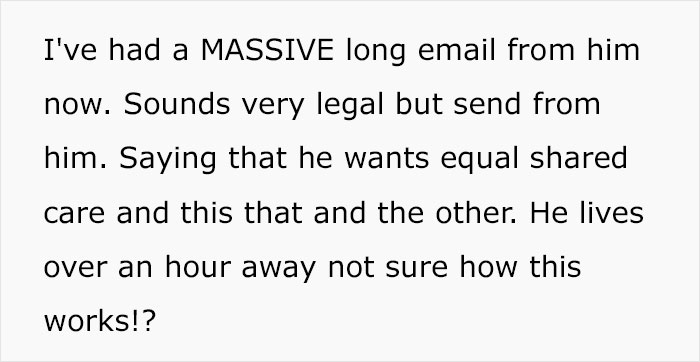 I've had a MASSIVE long email from him now. Sounds very legal but send from him. Saying that he wants equal shared care and this that and the other. He lives over an hour away not sure how this works!?